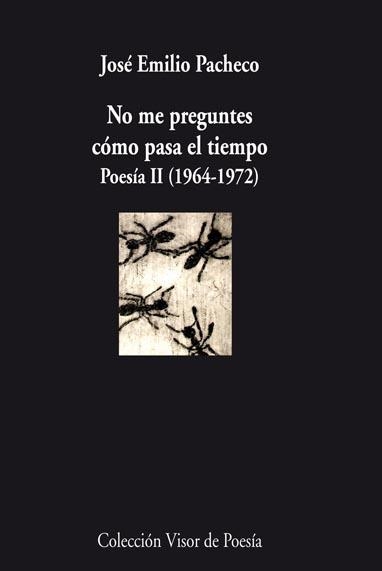 José Emilio Pacheco

No me preguntes cómo pasa el tiempo
Poesía II (1964-1972)

Colección Visor de Poesía